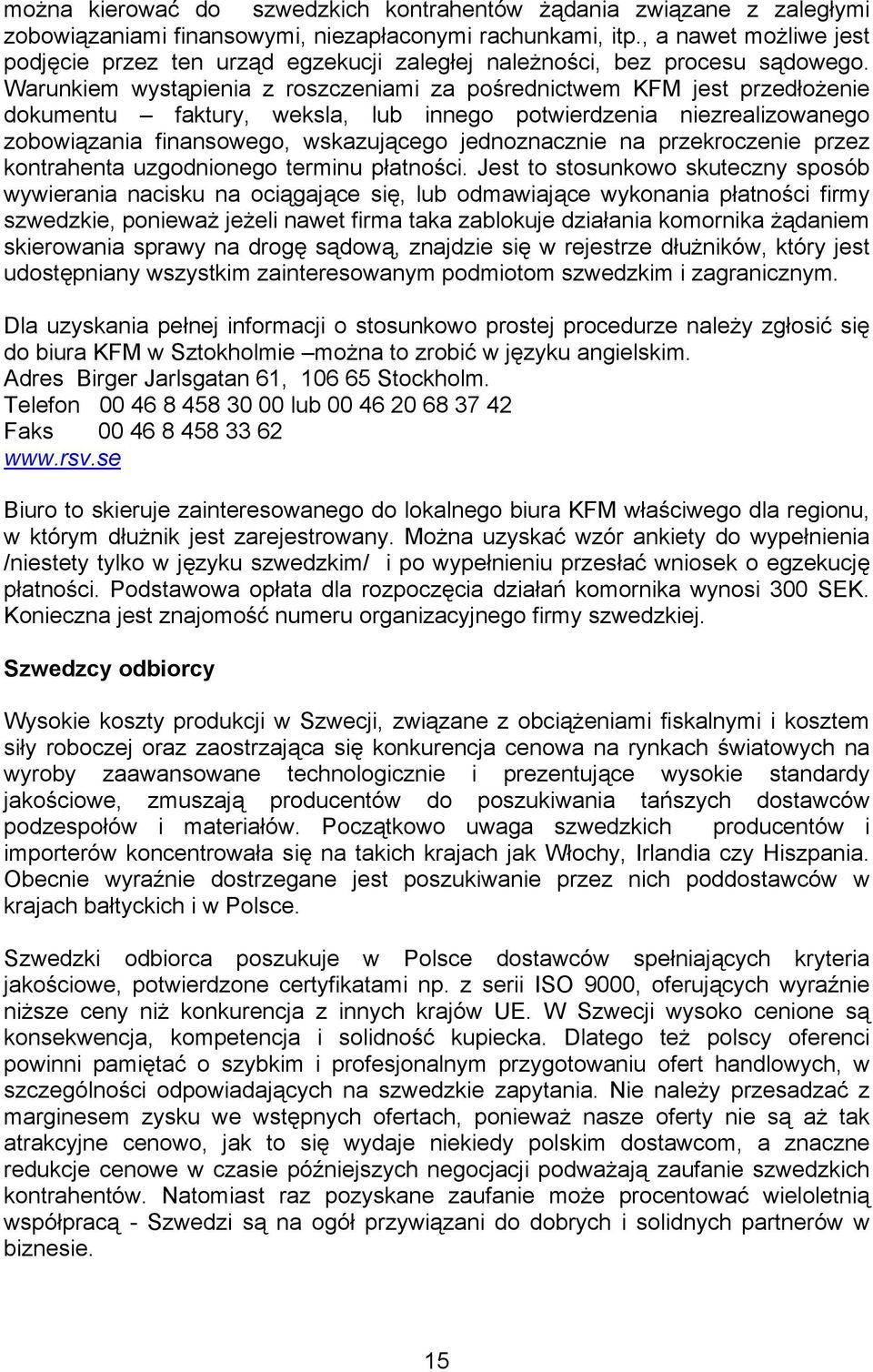 można kierować do szwedzkich kontrahentów żądania związane z zaległymi zobowiązaniami finansowymi, niezapłaconymi rachunkami, itp., a nawet możliwe jest podjęcie przez ten urząd egzekucji zaległej należności, bez procesu sądowego. Warunkiem wystąpienia z roszczeniami za pośrednictwem KFM jest przedłożenie dokumentu – faktury, weksla, lub innego potwierdzenia niezrealizowanego zobowiązania finansowego, wskazującego jednoznacznie na przekroczenie przez kontrahenta uzgodnionego terminu płatności. Jest to stosunkowo skuteczny sposób wywierania nacisku na ociągające się, lub odmawiające wykonania płatności firmy szwedzkie, ponieważ jeżeli nawet firma taka zablokuje działania komornika żądaniem skierowania sprawy na drogę sądową, znajdzie się w rejestrze dłużników, który jest udostępniany wszystkim zainteresowanym podmiotom szwedzkim i zagranicznym.

Dla uzyskania pełnej informacji o stosunkowo prostej procedurze należy zgłosić się do biura KFM w Sztokholmie –można to zrobić w języku angielskim.
Adres Birger Jarlsgatan 61, 106 65 Stockholm.
Telefon 00 46 8 458 30 00 lub 00 46 20 68 37 42
Faks 00 46 8 458 33 62
www.rsv.se

Biuro to skieruje zainteresowanego do lokalnego biura KFM właściwego dla regionu, w którym dłużnik jest zarejestrowany. Można uzyskać wzór ankiety do wypełnienia /niestety tylko w języku szwedzkim/ i po wypełnieniu przesłać wniosek o egzekucję płatności. Podstawowa opłata dla rozpoczęcia działań komornika wynosi 300 SEK. Konieczna jest znajomość numeru organizacyjnego firmy szwedzkiej.

Szwedzcy odbiorcy

Wysokie koszty produkcji w Szwecji, związane z obciążeniami fiskalnymi i kosztem siły roboczej oraz zaostrzająca się konkurencja cenowa na rynkach światowych na wyroby zaawansowane technologicznie i prezentujące wysokie standardy jakościowe, zmuszają producentów do poszukiwania tańszych dostawców podzespołów i materiałów. Początkowo uwaga szwedzkich producentów i importerów koncentrowała się na takich krajach jak Włochy, Irlandia czy Hiszpania. Obecnie wyraźnie dostrzegane jest poszukiwanie przez nich poddostawców w krajach bałtyckich i w Polsce.

Szwedzki odbiorca poszukuje w Polsce dostawców spełniających kryteria jakościowe, potwierdzone certyfikatami np. z serii ISO 9000, oferujących wyraźnie niższe ceny niż konkurencja z innych krajów UE. W Szwecji wysoko cenione są konsekwencja, kompetencja i solidność kupiecka. Dlatego też polscy oferenci powinni pamiętać o szybkim i profesjonalnym przygotowaniu ofert handlowych, w szczególności odpowiadających na szwedzkie zapytania. Nie należy przesadzać z marginesem zysku we wstępnych ofertach, ponieważ nasze oferty nie są aż tak atrakcyjne cenowo, jak to się wydaje niekiedy polskim dostawcom, a znaczne redukcje cenowe w czasie późniejszych negocjacji podważają zaufanie szwedzkich kontrahentów. Natomiast raz pozyskane zaufanie może procentować wieloletnią współpracą - Szwedzi są na ogół przywiązani do dobrych i solidnych partnerów w biznesie.

15